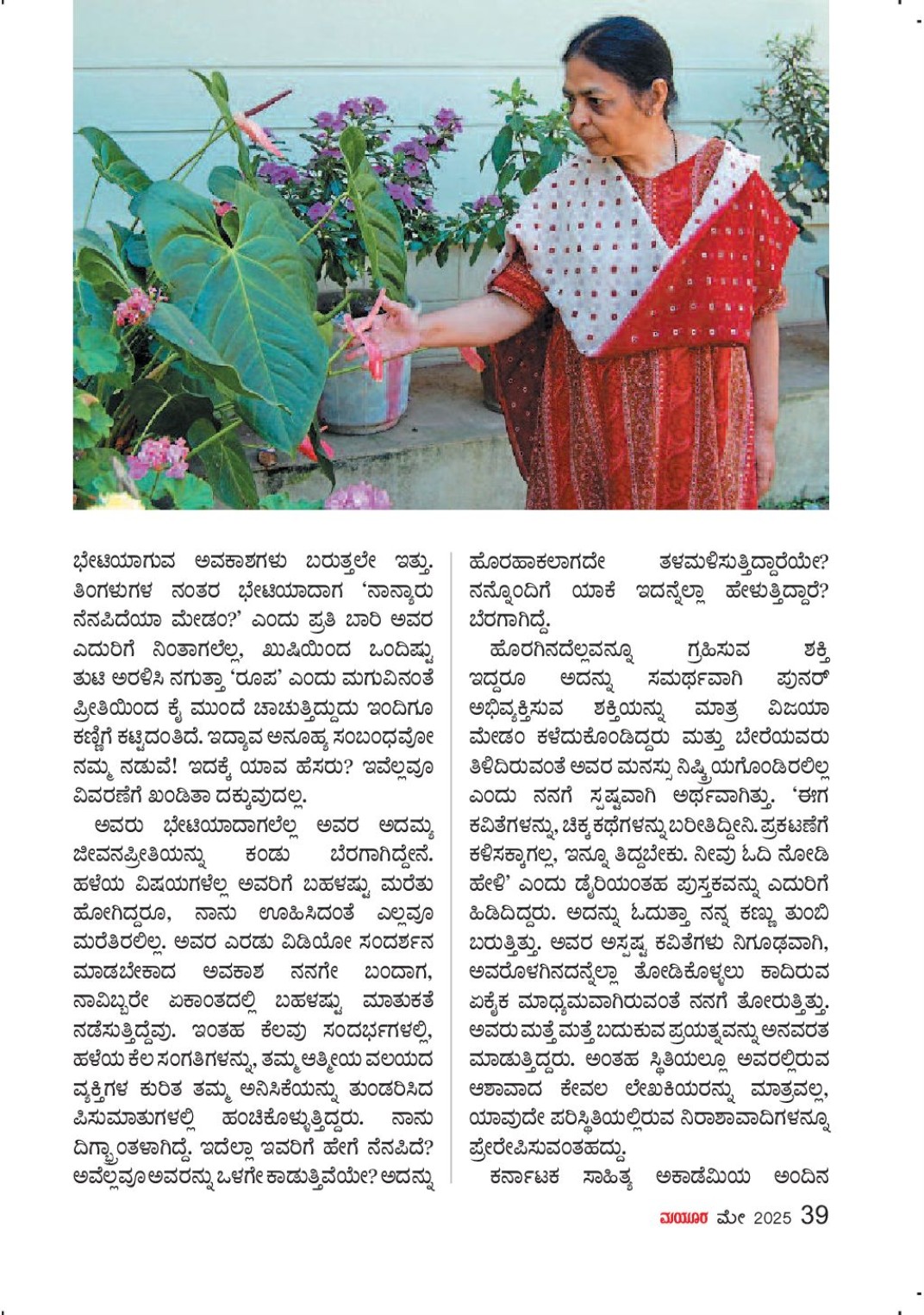 ಭೇಟಿಯಾಗುವ ಅವಕಾಶಗಳು ಬರುತ್ತಲೇ ಇತ್ತು. ತಿಂಗಳುಗಳ ನಂತರ ಭೇಟಿಯಾದಾಗ 'ನಾನ್ಯಾರು ನೆನಪಿದೆಯಾ ಮೇಡಂ?' ಎಂದು ಪ್ರತಿ ಬಾರಿ ಅವರ ಎದುರಿಗೆ ನಿಂತಾಗಲೆಲ್ಲ, ಖುಷಿಯಿಂದ ಒಂದಿಷ್ಟು ತುಟಿ ಅರಳಿಸಿ ನಗುತ್ತಾ 'ರೂಪ' ಎಂದು ಮಗುವಿನಂತೆ ಪ್ರೀತಿಯಿಂದ ಕೈ ಮುಂದೆ ಚಾಚುತ್ತಿದ್ದುದು ಇಂದಿಗೂ ಕಣ್ಣಿಗೆ ಕಟ್ಟಿದಂತಿದೆ. ಇದ್ಯಾವ ಅನೂಹ್ಯ ಸಂಬಂಧವೋ ನಮ್ಮ ನಡುವೆ! ಇದಕ್ಕೆ ಯಾವ ಹೆಸರು? ಇವೆಲ್ಲವೂ ವಿವರಣೆಗೆ ಖಂಡಿತಾ ದಕ್ಕುವುದಲ್ಲ.

ಅವರು ಭೇಟಿಯಾದಾಗಲೆಲ್ಲ ಅವರ ಅದಮ್ಯ ಜೀವನಪ್ರೀತಿಯನ್ನು ಕಂಡು ಬೆರಗಾಗಿದ್ದೇನೆ. ಹಳೆಯ ವಿಷಯಗಳೆಲ್ಲ ಅವರಿಗೆ ಬಹಳಷ್ಟು ಮರೆತು ಹೋಗಿದ್ದರೂ, ನಾನು ಊಹಿಸಿದಂತೆ ಎಲ್ಲವೂ ಮರೆತಿರಲಿಲ್ಲ. ಅವರ ಎರಡು ವಿಡಿಯೋ ಸಂದರ್ಶನ ಮಾಡಬೇಕಾದ ಅವಕಾಶ ನನಗೇ ಬಂದಾಗ, ನಾವಿಬ್ಬರೇ ಏಕಾಂತದಲ್ಲಿ ಬಹಳಷ್ಟು ಮಾತುಕತೆ ನಡೆಸುತ್ತಿದ್ದೆವು. ಇಂತಹ ಕೆಲವು ಸಂದರ್ಭಗಳಲ್ಲಿ, ಹಳೆಯ ಕೆಲ ಸಂಗತಿಗಳನ್ನು, ತಮ್ಮ ಆತ್ಮೀಯ ವಲಯದ ವ್ಯಕ್ತಿಗಳ ಕುರಿತ ತಮ್ಮ ಅನಿಸಿಕೆಯನ್ನು ತುಂಡರಿಸಿದ ಪಿಸುಮಾತುಗಳಲ್ಲಿ ಹಂಚಿಕೊಳ್ಳುತ್ತಿದ್ದರು. ನಾನು ದಿಗ್ಭ್ರಾಂತಳಾಗಿದ್ದೆ. ಇದೆಲ್ಲಾ ಇವರಿಗೆ ಹೇಗೆ ನೆನಪಿದೆ? ಅವೆಲ್ಲವೂ ಅವರನ್ನು ಒಳಗೇ ಕಾಡುತ್ತಿವೆಯೇ? ಅದನ್ನು ಹೊರಹಾಕಲಾಗದೇ ತಳಮಳಿಸುತ್ತಿದ್ದಾರೆಯೇ? ನನ್ನೊಂದಿಗೆ ಯಾಕೆ ಇದನ್ನೆಲ್ಲಾ ಹೇಳುತ್ತಿದ್ದಾರೆ? ಬೆರಗಾಗಿದ್ದೆ.

ಹೊರಗಿನದೆಲ್ಲವನ್ನೂ ಗ್ರಹಿಸುವ ಶಕ್ತಿ ಇದ್ದರೂ ಅದನ್ನು ಸಮರ್ಥವಾಗಿ ಪುನರ್ ಅಭಿವ್ಯಕ್ತಿಸುವ ಶಕ್ತಿಯನ್ನು ಮಾತ್ರ ವಿಜಯಾ ಮೇಡಂ ಕಳೆದುಕೊಂಡಿದ್ದರು ಮತ್ತು ಬೇರೆಯವರು ತಿಳಿದಿರುವಂತೆ ಅವರ ಮನಸ್ಸು ನಿಷ್ಕ್ರಿಯಗೊಂಡಿರಲಿಲ್ಲ ಎಂದು ನನಗೆ ಸ್ಪಷ್ಟವಾಗಿ ಅರ್ಥವಾಗಿತ್ತು. 'ಈಗ ಕವಿತೆಗಳನ್ನು, ಚಿಕ್ಕ ಕಥೆಗಳನ್ನು ಬರೀತಿದ್ದೀನಿ. ಪ್ರಕಟಣೆಗೆ ಕಳಿಸಕ್ಕಾಗಲ್ಲ, ಇನ್ನೂ ತಿದ್ದಬೇಕು. ನೀವು ಓದಿ ನೋಡಿ ಹೇಳಿ' ಎಂದು ಡೈರಿಯಂತಹ ಪುಸ್ತಕವನ್ನು ಎದುರಿಗೆ ಹಿಡಿದಿದ್ದರು. ಅದನ್ನು ಓದುತ್ತಾ ನನ್ನ ಕಣ್ಣು ತುಂಬಿ ಬರುತ್ತಿತ್ತು. ಅವರ ಅಸ್ಪಷ್ಟ ಕವಿತೆಗಳು ನಿಗೂಢವಾಗಿ, ಅವರೊಳಗಿನದನ್ನೆಲ್ಲಾ ತೋಡಿಕೊಳ್ಳಲು ಕಾದಿರುವ ಏಕೈಕ ಮಾಧ್ಯಮವಾಗಿರುವಂತೆ ನನಗೆ ತೋರುತ್ತಿತ್ತು. ಅವರು ಮತ್ತೆ ಮತ್ತೆ ಬದುಕುವ ಪ್ರಯತ್ನವನ್ನು ಅನವರತ ಮಾಡುತ್ತಿದ್ದರು. ಅಂತಹ ಸ್ಥಿತಿಯಲ್ಲೂ ಅವರಲ್ಲಿರುವ ಆಶಾವಾದ ಕೇವಲ ಲೇಖಕಿಯರನ್ನು ಮಾತ್ರವಲ್ಲ, ಯಾವುದೇ ಪರಿಸ್ಥಿತಿಯಲ್ಲಿರುವ ನಿರಾಶಾವಾದಿಗಳನ್ನೂ ಪ್ರೇರೇಪಿಸುವಂತಹದ್ದು.

ಕರ್ನಾಟಕ ಸಾಹಿತ್ಯ ಅಕಾಡೆಮಿಯ ಅಂದಿನ

ಮಯೂರ ಮೇ 2025 39